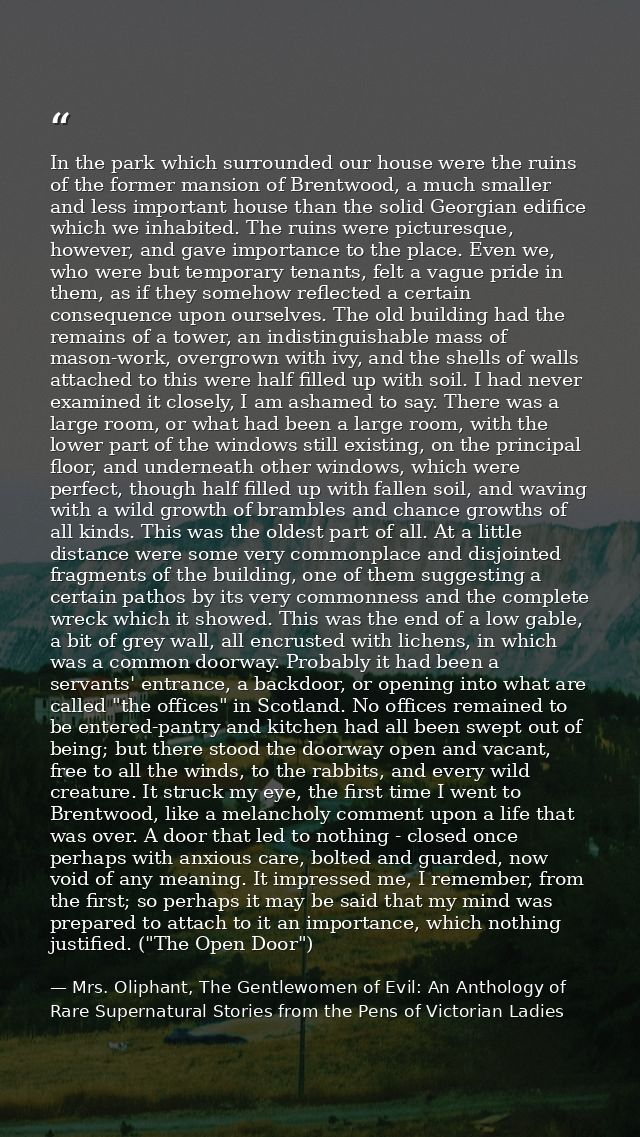 "

In the park which surrounded our house were the ruins of the former mansion of Brentwood, a much smaller and less important house than the solid Georgian edifice which we inhabited. The ruins were picturesque, however, and gave importance to the place. Even we, who were but temporary tenants, felt a vague pride in them, as if they somehow reflected a certain consequence upon ourselves. The old building had the remains of a tower, an indistinguishable mass of mason-work, overgrown with ivy, and the shells of walls attached to this were half filled up with soil. I had never examined it closely, I am ashamed to say. There was a large room, or what had been a large room, with the lower part of the windows still existing, on the principal floor, and underneath other windows, which were perfect, though half filled up with fallen soil, and waving with a wild growth of brambles and chance growths of all kinds. This was the oldest part of all. At a little distance were some very commonplace and disjointed fragments of the building, one of them suggesting a certain pathos by its very commonness and the complete wreck which it showed. This was the end of a low gable, a bit of grey wall, all encrusted with lichens, in which was a common doorway. Probably it had been a servants' entrance, a backdoor, or opening into what are called "the offices" in Scotland. No offices remained to be entered-pantry and kitchen had all been swept out of being; but there stood the doorway open and vacant, free to all the winds, to the rabbits, and every wild creature. It struck my eye, the first time I went to Brentwood, like a melancholy comment upon a life that was over. A door that led to nothing - closed once perhaps with anxious care, bolted and guarded, now void of any meaning. It impressed me, I remember, from the first; so perhaps it may be said that my mind was prepared to attach to it an importance, which nothing justified. ("The Open Door")

— Mrs. Oliphant, The Gentlewomen of Evil: An Anthology of Rare Supernatural Stories from the Pens of Victorian Ladies